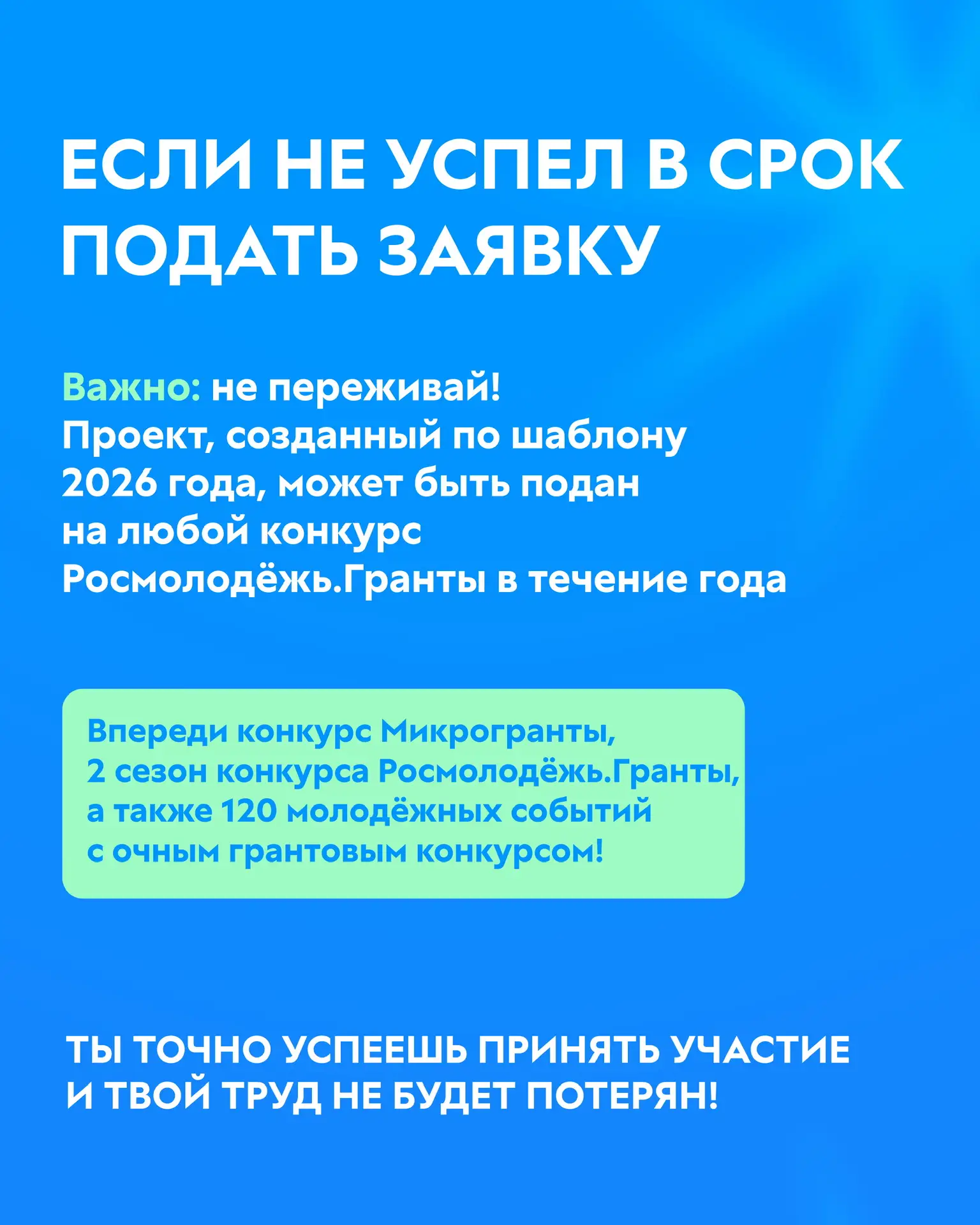 ЕСЛИ НЕ УСПЕЛ В СРОК ПОДАТЬ ЗАЯВКУ

Важно: не переживай! Проект, созданный по шаблону 2026 года, может быть подан на любой конкурс Росмолодёжь.Гранты в течение года

Впереди конкурс Микрогранты, 2 сезон конкурса Росмолодёжь.Гранты, а также 120 молодёжных событий с очным грантовым конкурсом!

ТЫ ТОЧНО УСПЕЕШЬ ПРИНЯТЬ УЧАСТИЕ И ТВОЙ ТРУД НЕ БУДЕТ ПОТЕРЯН!